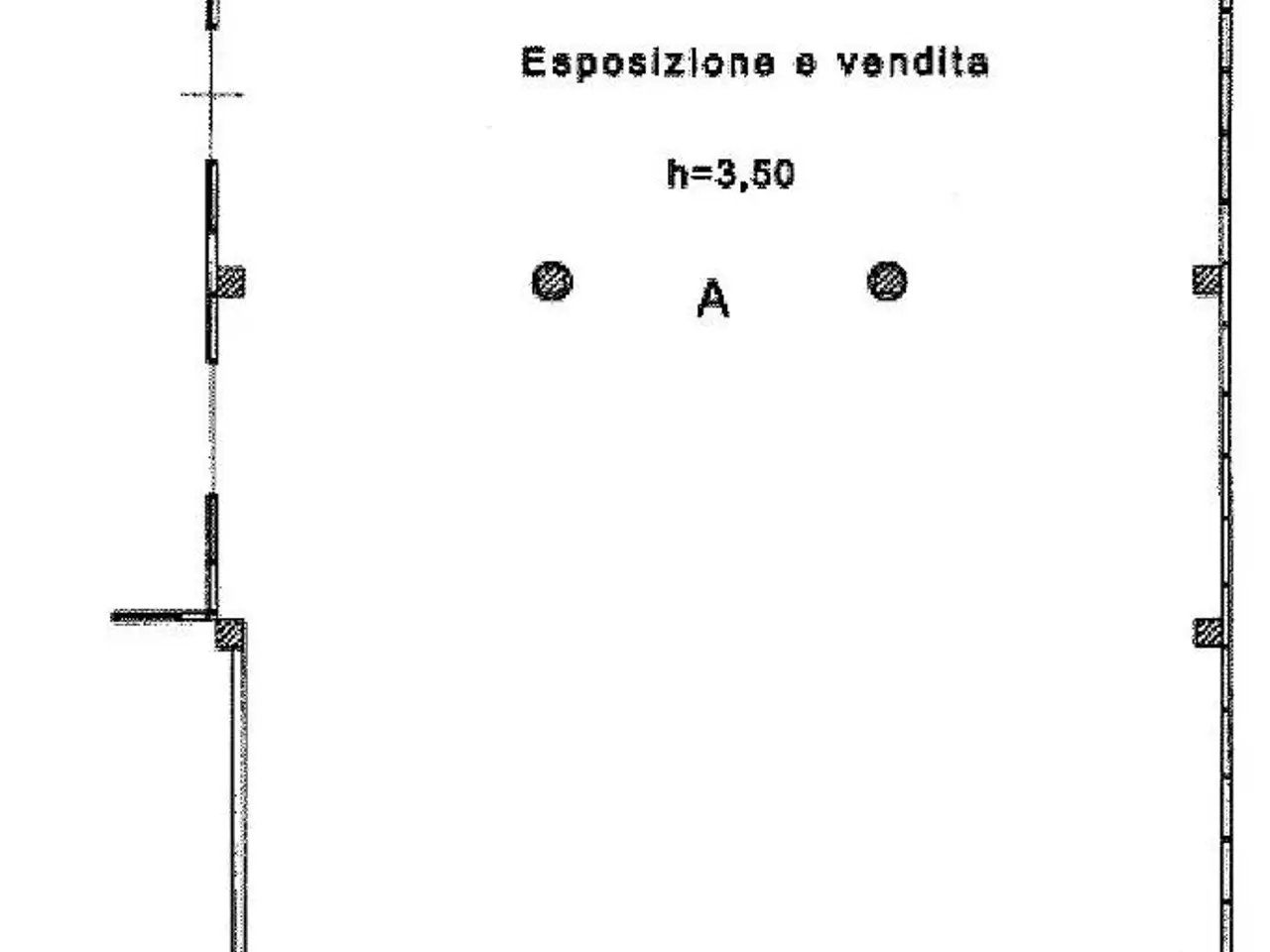 Esposizione e vendita

h=3,50

A